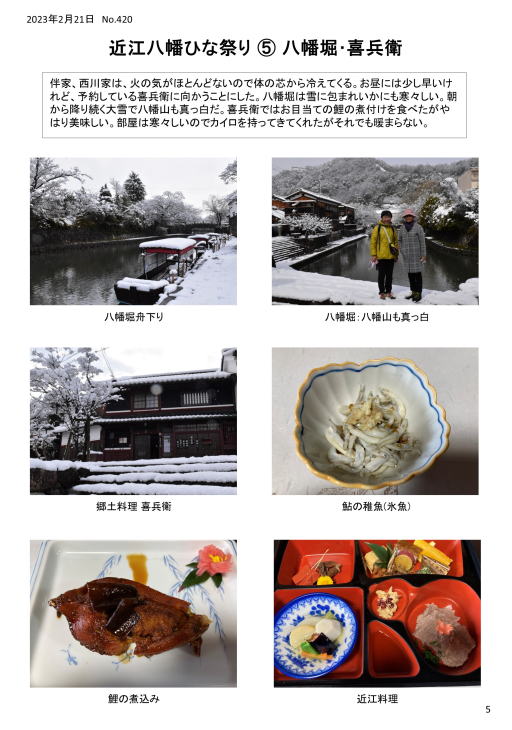 2023年2月21日　No.420

近江八幡ひな祭り ⑤ 八幡堀･喜兵衛

伴家、西川家は、火の気がほとんどないので体の芯から冷えてくる。お昼には少し早いけれど、予約している喜兵衛に向かうことにした。八幡堀は雪に包まれいかにも寒々しい。朝から降り続く大雪で八幡山も真っ白だ。喜兵衛ではお目当ての鯉の煮付けを食べたがやはり美味しい。部屋は寒々しいのでカイロを持ってきてくれたがそれでも暖まらない。

八幡堀舟下り

八幡堀：八幡山も真っ白

郷土料理 喜兵衛

鮎の稚魚(氷魚)

鯉の煮込み

近江料理

5